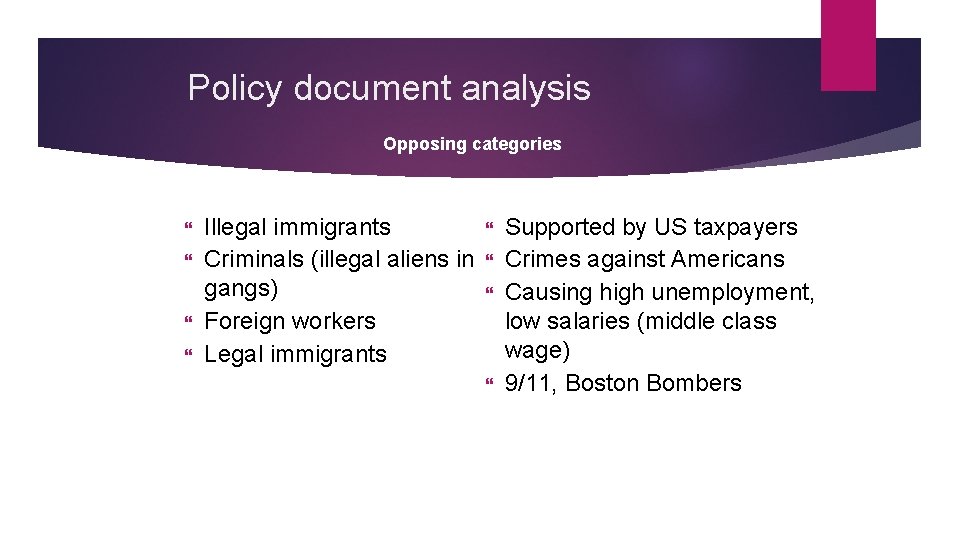 Policy document analysis

Opposing categories

• Illegal immigrants
• Criminals (illegal aliens in gangs)
• Foreign workers
• Legal immigrants

• Supported by US taxpayers
• Crimes against Americans
• Causing high unemployment, low salaries (middle class wage)
• 9/11, Boston Bombers